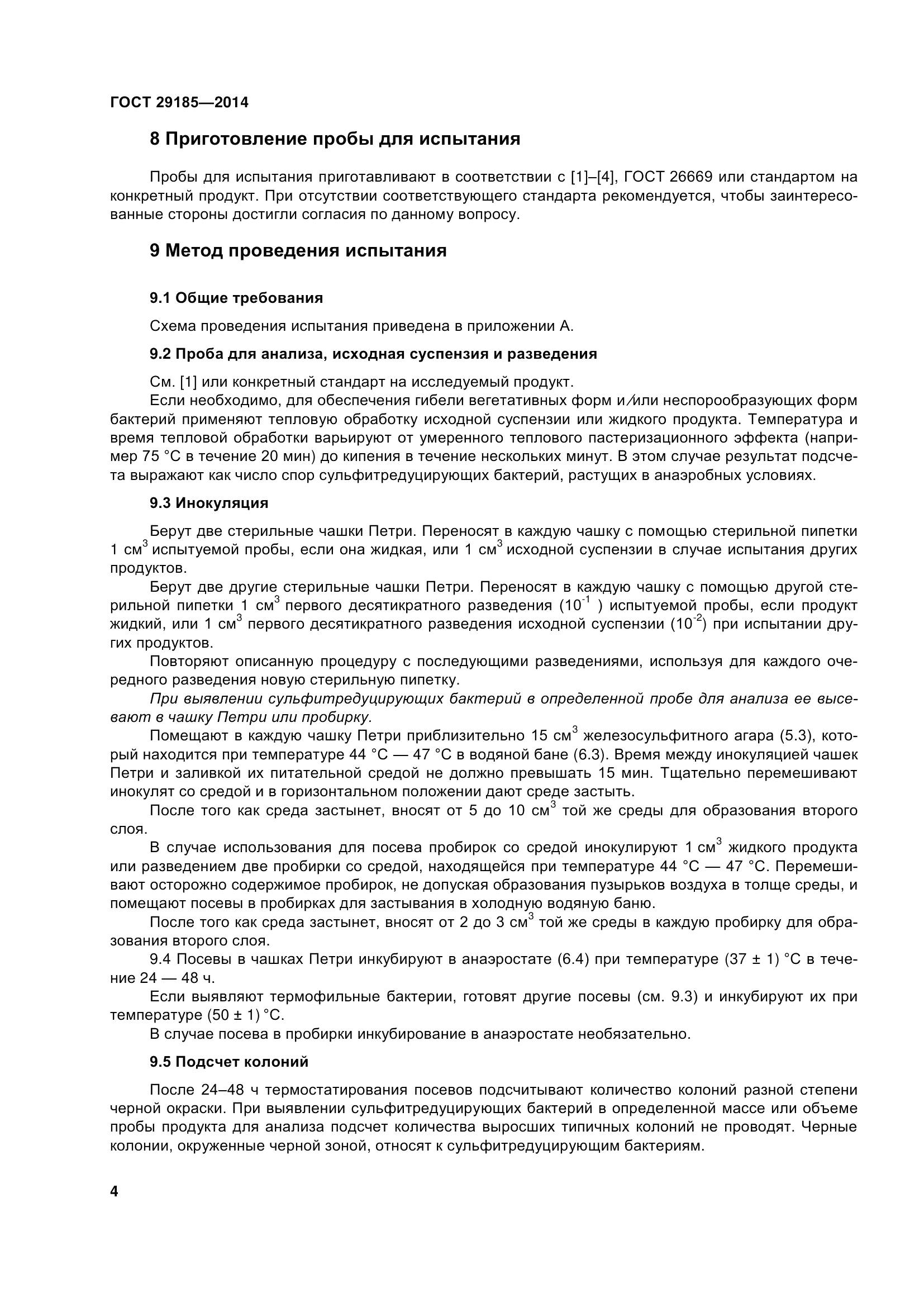 ГОСТ 29185—2014

8 Приготовление пробы для испытания

Пробы для испытания приготавливают в соответствии с [1]–[4], ГОСТ 26669 или стандартом на конкретный продукт. При отсутствии соответствующего стандарта рекомендуется, чтобы заинтересованные стороны достигли согласия по данному вопросу.

9 Метод проведения испытания

9.1 Общие требования

Схема проведения испытания приведена в приложении А.

9.2 Проба для анализа, исходная суспензия и разведения

См. [1] или конкретный стандарт на исследуемый продукт.

Если необходимо, для обеспечения гибели вегетативных форм и/или неспорообразующих форм бактерий применяют тепловую обработку исходной суспензии или жидкого продукта. Температура и время тепловой обработки варьируют от умеренного теплового пастеризационного эффекта (например 75 °С в течение 20 мин) до кипения в течение нескольких минут. В этом случае результат подсчета выражают как число спор сульфитредуцирующих бактерий, растущих в анаэробных условиях.

9.3 Инокуляция

Берут две стерильные чашки Петри. Переносят в каждую чашку с помощью стерильной пипетки 1 см$^3$ испытуемой пробы, если она жидкая, или 1 см$^3$ исходной суспензии в случае испытания других продуктов.

Берут две другие стерильные чашки Петри. Переносят в каждую чашку с помощью другой стерильной пипетки 1 см$^3$ первого десятикратного разведения ($10^{-1}$ ) испытуемой пробы, если продукт жидкий, или 1 см$^3$ первого десятикратного разведения исходной суспензии ($10^{-2}$) при испытании других продуктов.

Повторяют описанную процедуру с последующими разведениями, используя для каждого очередного разведения новую стерильную пипетку.

При выявлении сульфитредуцирующих бактерий в определенной пробе для анализа ее высевают в чашку Петри или пробирку.

Помещают в каждую чашку Петри приблизительно 15 см$^3$ железосульфитного агара (5.3), который находится при температуре 44 °С — 47 °С в водяной бане (6.3). Время между инокуляцией чашек Петри и заливкой их питательной средой не должно превышать 15 мин. Тщательно перемешивают инокулят со средой и в горизонтальном положении дают среде застыть.

После того как среда застынет, вносят от 5 до 10 см$^3$ той же среды для образования второго слоя.

В случае использования для посева пробирок со средой инокулируют 1 см$^3$ жидкого продукта или разведением две пробирки со средой, находящейся при температуре 44 °С — 47 °С. Перемешивают осторожно содержимое пробирок, не допуская образования пузырьков воздуха в толще среды, и помещают посевы в пробирках для застывания в холодную водяную баню.

После того как среда застынет, вносят от 2 до 3 см$^3$ той же среды в каждую пробирку для образования второго слоя.

9.4 Посевы в чашках Петри инкубируют в анаэростате (6.4) при температуре (37 ± 1) °С в течение 24 — 48 ч.

Если выявляют термофильные бактерии, готовят другие посевы (см. 9.3) и инкубируют их при температуре (50 ± 1) °С.

В случае посева в пробирки инкубирование в анаэростате необязательно.

9.5 Подсчет колоний

После 24–48 ч термостатирования посевов подсчитывают количество колоний разной степени черной окраски. При выявлении сульфитредуцирующих бактерий в определенной массе или объеме пробы продукта для анализа подсчет количества выросших типичных колоний не проводят. Черные колонии, окруженные черной зоной, относят к сульфитредуцирующим бактериям.

4